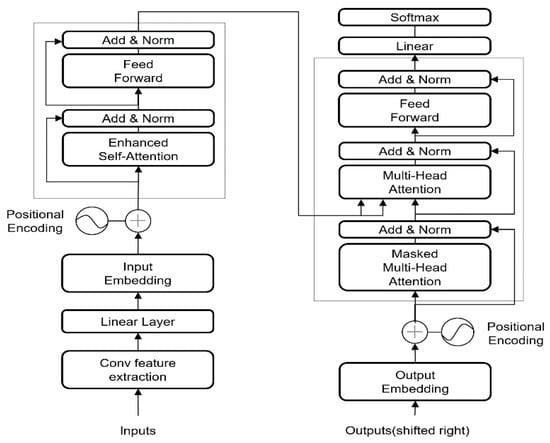 Add & Norm

Feed Forward

Add & Norm

Enhanced Self-Attention

Positional Encoding

Input Embedding

Linear Layer

Conv feature extraction

Inputs

Softmax

Linear

Add & Norm

Feed Forward

Add & Norm

Multi-Head Attention

Add & Norm

Masked Multi-Head Attention

Positional Encoding

Output Embedding

Outputs(shifted right)